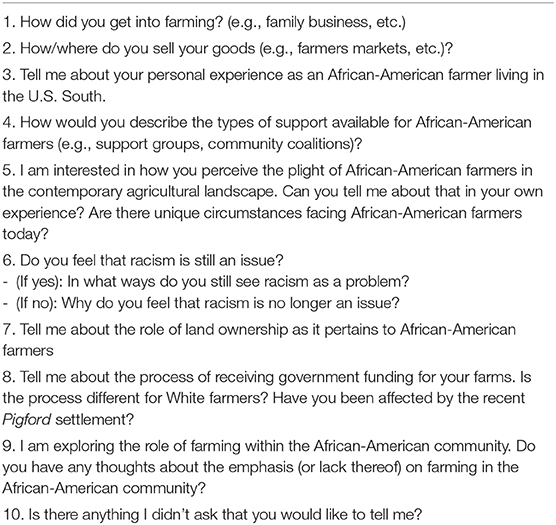 1. How did you get into farming? (e.g., family business, etc.)

2. How/where do you sell your goods (e.g., farmers markets, etc.)?

3. Tell me about your personal experience as an African-American farmer living in the U.S. South.

4. How would you describe the types of support available for African-American farmers (e.g., support groups, community coalitions)?

5. I am interested in how you perceive the plight of African-American farmers in the contemporary agricultural landscape. Can you tell me about that in your own experience? Are there unique circumstances facing African-American farmers today?

6. Do you feel that racism is still an issue?
- (If yes): In what ways do you still see racism as a problem?
- (If no): Why do you feel that racism is no longer an issue?

7. Tell me about the role of land ownership as it pertains to African-American farmers

8. Tell me about the process of receiving government funding for your farms. Is the process different for White farmers? Have you been affected by the recent Pigford settlement?

9. I am exploring the role of farming within the African-American community. Do you have any thoughts about the emphasis (or lack thereof) on farming in the African-American community?

10. Is there anything I didn't ask that you would like to tell me?